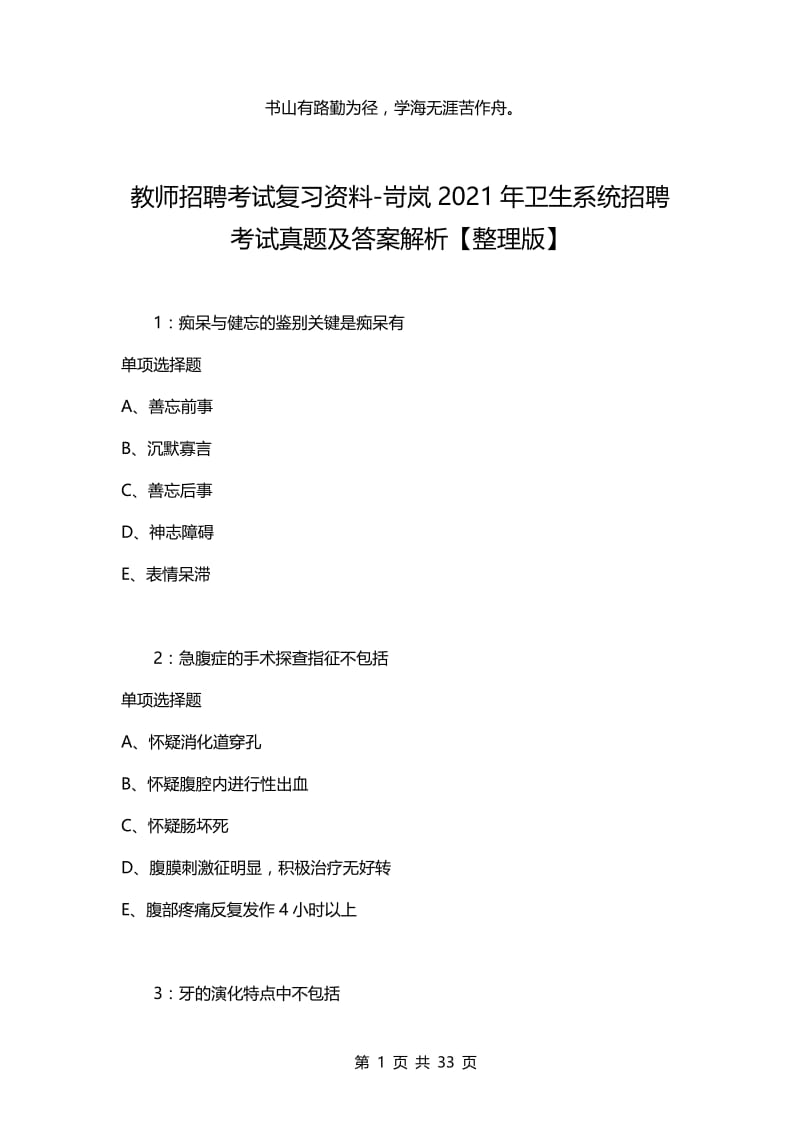 书山有路勤为径，学海无涯苦作舟。

教师招聘考试复习资料-岢岚2021年卫生系统招聘考试真题及答案解析【整理版】

1：痴呆与健忘的鉴别关键是痴呆有

单项选择题

A、善忘前事

B、沉默寡言

C、善忘后事

D、神志障碍

E、表情呆滞

2：急腹症的手术探查指征不包括

单项选择题

A、怀疑消化道穿孔

B、怀疑腹腔内进行性出血

C、怀疑肠坏死

D、腹膜刺激征明显，积极治疗无好转

E、腹部疼痛反复发作4小时以上

3：牙的演化特点中不包括

第 1 页 共 33 页